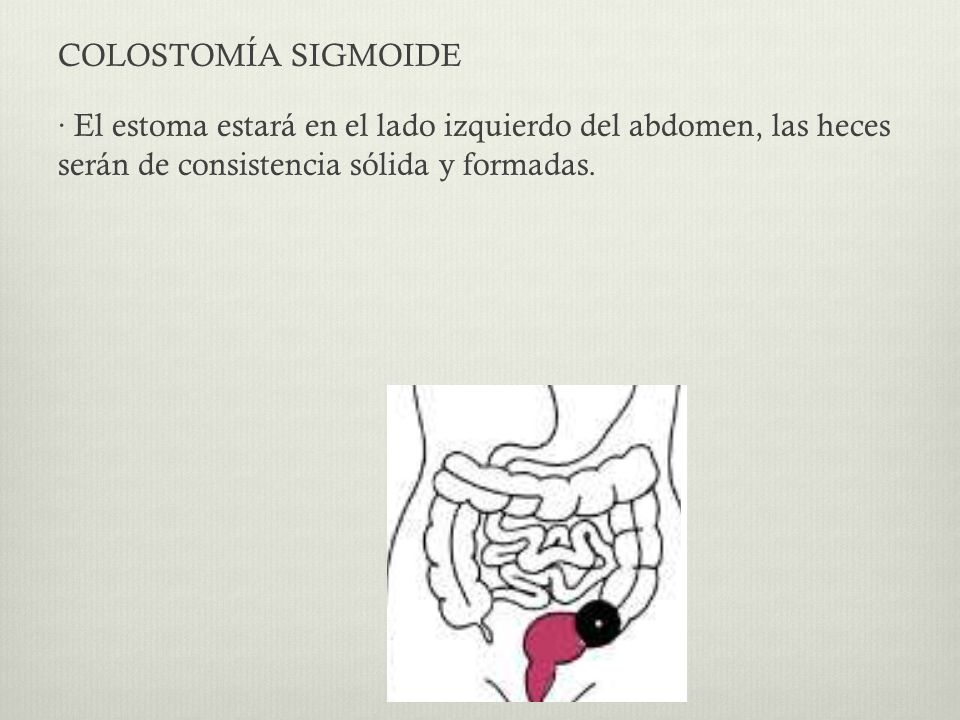 COLOSTOMÍA SIGMOIDE

· El estoma estará en el lado izquierdo del abdomen, las heces serán de consistencia sólida y formadas.